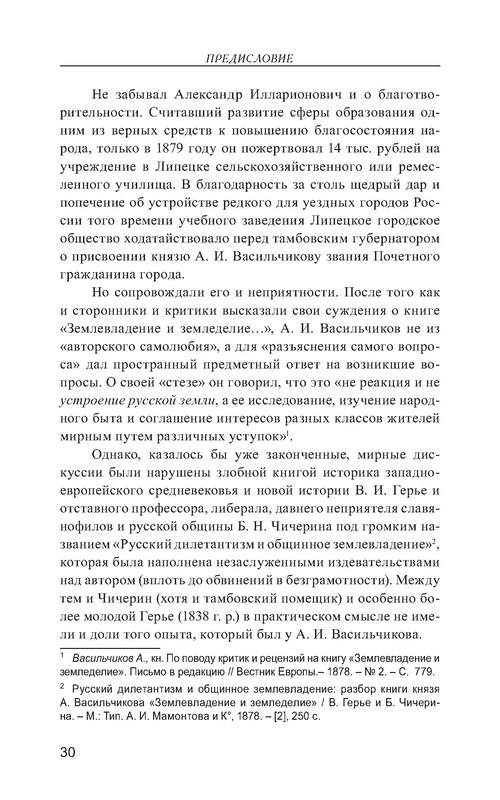 ПРЕДИСЛОВИЕ

Не забывал Александр Илларионович и о благотворительности. Считавший развитие сферы образования одним из верных средств к повышению благосостояния народа, только в 1879 году он пожертвовал 14 тыс. рублей на учреждение в Липецке сельскохозяйственного или ремесленного училища. В благодарность за столь щедрый дар и попечение об устройстве редкого для уездных городов России того времени учебного заведения Липецкое городское общество ходатайствовало перед тамбовским губернатором о присвоении князю А. И. Васильчикову звания Почетного гражданина города.

Но сопровождали его и неприятности. После того как и сторонники и критики высказали свои суждения о книге «Землевладение и земледелие…», А. И. Васильчиков не из «авторского самолюбия», а для «разъяснения самого вопроса» дал пространный предметный ответ на возникшие вопросы. О своей «стезе» он говорил, что это «не реакция и не устроение русской земли, а ее исследование, изучение народного быта и соглашение интересов разных классов жителей мирным путем различных уступок»$^1$.

Однако, казалось бы уже законченные, мирные дискуссии были нарушены злобной книгой историка западноевропейского средневековья и новой истории В. И. Герье и отставного профессора, либерала, давнего неприятеля славянофилов и русской общины Б. Н. Чичерина под громким названием «Русский дилетантизм и общинное землевладение»$^2$, которая была наполнена незаслуженными издевательствами над автором (вплоть до обвинений в безграмотности). Между тем и Чичерин (хотя и тамбовский помещик) и особенно более молодой Герье (1838 г. р.) в практическом смысле не имели и доли того опыта, который был у А. И. Васильчикова.

$^1$ Васильчиков А., кн. По поводу критик и рецензий на книгу «Землевладение и земледелие». Письмо в редакцию // Вестник Европы.– 1878. – № 2. – С. 779.

$^2$ Русский дилетантизм и общинное землевладение: разбор книги князя А. Васильчикова «Землевладение и земледелие» / В. Герье и Б. Чичерина. – М.: Тип. А. И. Мамонтова и К°, 1878. – [2], 250 с.

30